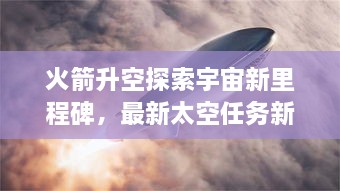 火箭升空探索宇宙新里程碑，最新太空任务新